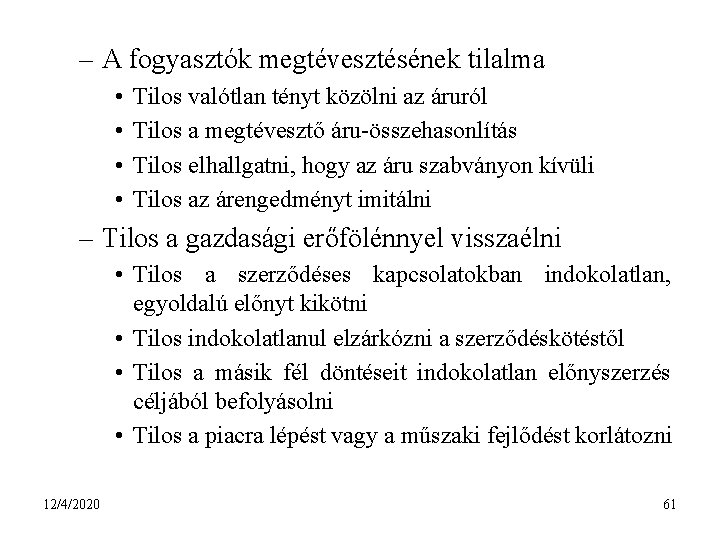 – A fogyasztók megtévesztésének tilalma

• Tilos valótlan tényt közölni az áruról

• Tilos a megtévesztő áru-összehasonlítás

• Tilos elhallgatni, hogy az áru szabványon kívüli

• Tilos az árengedményt imitálni

– Tilos a gazdasági erőfölénnyel visszaélni

• Tilos a szerződéses kapcsolatokban indokolatlan, egyoldalú előnyt kikötni

• Tilos indokolatlanul elzárkózni a szerződéskötéstől

• Tilos a másik fél döntéseit indokolatlan előnyszerzés céljából befolyásolni

• Tilos a piacra lépést vagy a műszaki fejlődést korlátozni

12/4/2020

61